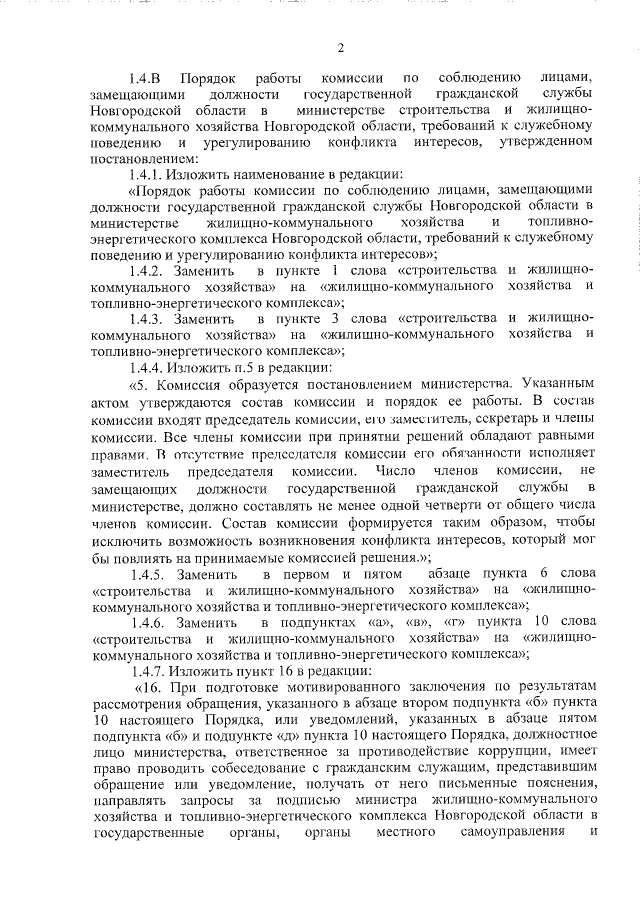 2

1.4.В Порядок работы комиссии по соблюдению лицами, замещающими должности государственной гражданской службы Новгородской области в министерстве строительства и жилищно-коммунального хозяйства Новгородской области, требований к служебному поведению и урегулированию конфликта интересов, утвержденном постановлением:

1.4.1. Изложить наименование в редакции:

«Порядок работы комиссии по соблюдению лицами, замещающими должности государственной гражданской службы Новгородской области в министерстве жилищно-коммунального хозяйства и топливно-энергетического комплекса Новгородской области, требований к служебному поведению и урегулированию конфликта интересов»;

1.4.2. Заменить в пункте 1 слова «строительства и жилищно-коммунального хозяйства» на «жилищно-коммунального хозяйства и топливно-энергетического комплекса»;

1.4.3. Заменить в пункте 3 слова «строительства и жилищно-коммунального хозяйства» на «жилищно-коммунального хозяйства и топливно-энергетического комплекса»;

1.4.4. Изложить п.5 в редакции:

«5. Комиссия образуется постановлением министерства. Указанным актом утверждаются состав комиссии и порядок ее работы. В состав комиссии входят председатель комиссии, его заместитель, секретарь и члены комиссии. Все члены комиссии при принятии решений обладают равными правами. В отсутствие председателя комиссии его обязанности исполняет заместитель председателя комиссии. Число членов комиссии, не замещающих должности государственной гражданской службы в министерстве, должно составлять не менее одной четверти от общего числа членов комиссии. Состав комиссии формируется таким образом, чтобы исключить возможность возникновения конфликта интересов, который мог бы повлиять на принимаемые комиссией решения.»;

1.4.5. Заменить в первом и пятом абзаце пункта 6 слова «строительства и жилищно-коммунального хозяйства» на «жилищно-коммунального хозяйства и топливно-энергетического комплекса»;

1.4.6. Заменить в подпунктах «а», «в», «г» пункта 10 слова «строительства и жилищно-коммунального хозяйства» на «жилищно-коммунального хозяйства и топливно-энергетического комплекса»;

1.4.7. Изложить пункт 16 в редакции:

«16. При подготовке мотивированного заключения по результатам рассмотрения обращения, указанного в абзаце втором подпункта «б» пункта 10 настоящего Порядка, или уведомлений, указанных в абзаце пятом подпункта «б» и подпункте «д» пункта 10 настоящего Порядка, должностное лицо министерства, ответственное за противодействие коррупции, имеет право проводить собеседование с гражданским служащим, представившим обращение или уведомление, получать от него письменные пояснения, направлять запросы за подписью министра жилищно-коммунального хозяйства и топливно-энергетического комплекса Новгородской области в государственные органы, органы местного самоуправления и